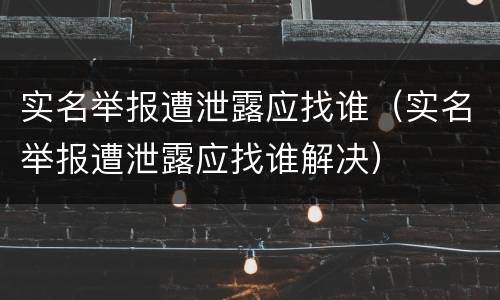 实名举报遭泄露应找谁（实名举报遭泄露应找谁解决）